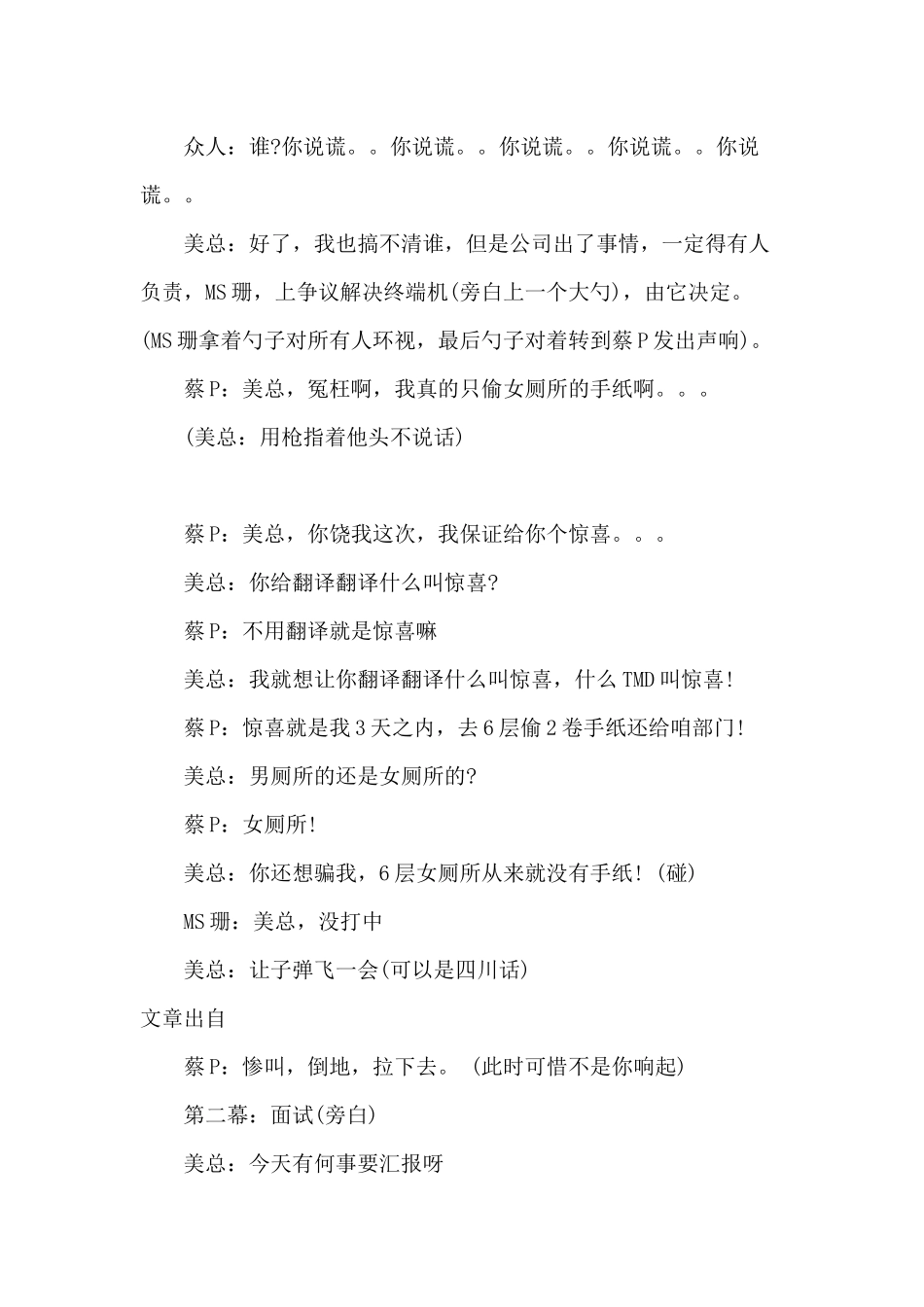 众人：谁?你说谎。。你说谎。。你说谎。。你说谎。。你说谎。。

美总：好了，我也搞不清谁，但是公司出了事情，一定得有人负责，MS珊，上争议解决终端机(旁白上一个大勺)，由它决定。(MS珊拿着勺子对所有人环视，最后勺子对着转到蔡P发出声响)。

蔡P：美总，冤枉啊，我真的只偷女厕所的手纸啊。。。

(美总：用枪指着他头不说话)

蔡P：美总，你饶我这次，我保证给你个惊喜。。。

美总：你给翻译翻译什么叫惊喜?

蔡P：不用翻译就是惊喜嘛

美总：我就想让你翻译翻译什么叫惊喜，什么TMD叫惊喜!

蔡P：惊喜就是我3天之内，去6层偷2卷手纸还给咱部门!

美总：男厕所的还是女厕所的?

蔡P：女厕所!

美总：你还想骗我，6层女厕所从来就没有手纸!(碰)

MS珊：美总，没打中

美总：让子弹飞一会(可以是四川话)

文章出自

蔡P：惨叫，倒地，拉下去。(此时可惜不是你响起)

第二幕：面试(旁白)

美总：今天有何事要汇报呀